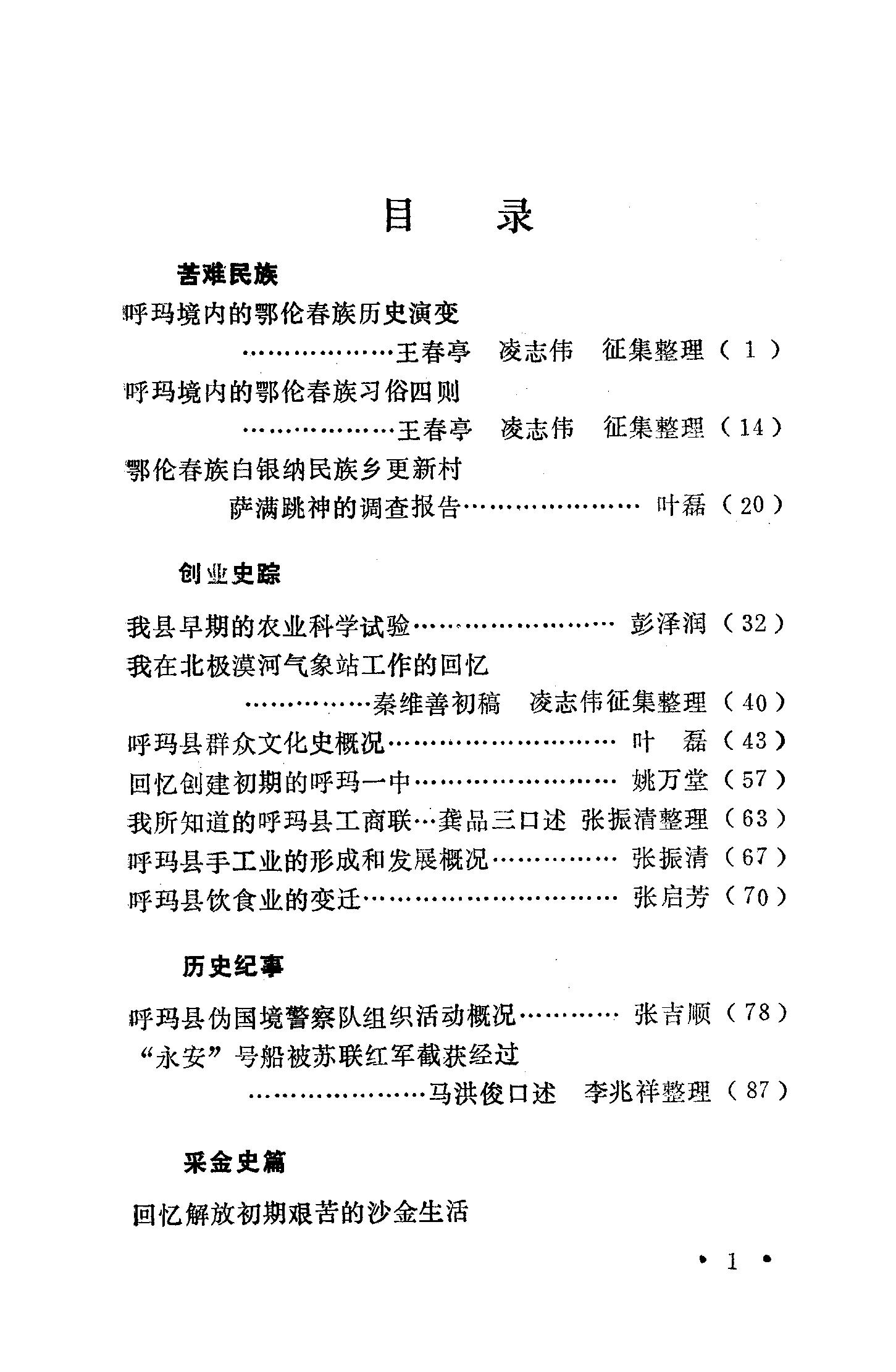 目 录

苦难民族

呼玛境内的鄂伦春族历史演变

王春亭 凌志伟 征集整理（1）

呼玛境内的鄂伦春族习俗四则

王春亭 凌志伟 征集整理（14）

鄂伦春族白银纳民族乡更新村

萨满跳神的调查报告 叶磊（20）

创业史踪

我县早期的农业科学试验 彭泽润（32）

我在北极漠河气象站工作的回忆

秦维善初稿 凌志伟征集整理（40）

呼玛县群众文化史概况 叶 磊（43）

回忆创建初期的呼玛一中 姚万堂（57）

我所知道的呼玛县工商联…龚品三口述 张振清整理（63）

呼玛县手工业的形成和发展概况 张振清（67）

呼玛县饮食业的变迁 张启芳（70）

历史纪事

呼玛县伪国境警察队组织活动概况 张吉顺（78）

“永安”号船被苏联红军截获经过

马洪俊口述 李兆祥整理（87）

采金史篇

回忆解放初期艰苦的沙金生活

• 1 •